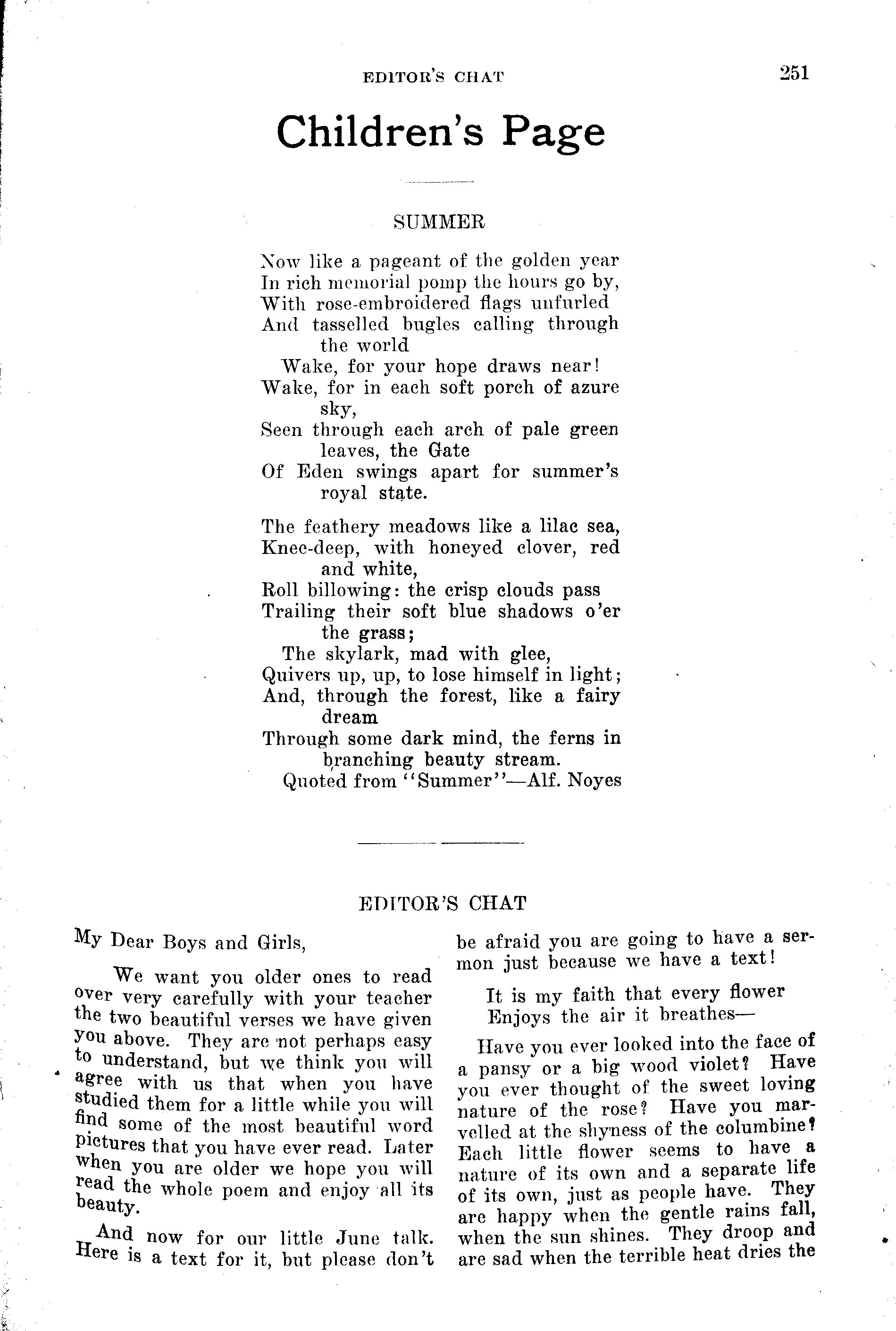 EDITOR'S CHAT 251

Children's Page

SUMMER

Now like a pageant of the golden year
In rich memorial pomp the hours go by,
With rose-embroidered flags unfurled
And tasselled bugles calling through the world
Wake, for your hope draws near!
Wake, for in each soft porch of azure sky,
Seen through each arch of pale green leaves, the Gate
Of Eden swings apart for summer's royal state.

The feathery meadows like a lilac sea,
Knee-deep, with honeyed clover, red and white,
Roll billowing: the crisp clouds pass
Trailing their soft blue shadows o'er the grass;
The skylark, mad with glee,
Quivers up, up, to lose himself in light;
And, through the forest, like a fairy dream
Through some dark mind, the ferns in branching beauty stream.
Quoted from "Summer"—Alf. Noyes

EDITOR'S CHAT

My Dear Boys and Girls,

We want you older ones to read over very carefully with your teacher the two beautiful verses we have given you above. They are not perhaps easy to understand, but we think you will agree with us that when you have studied them for a little while you will find some of the most beautiful word pictures that you have ever read. Later when you are older we hope you will read the whole poem and enjoy all its beauty.

And now for our little June talk. Here is a text for it, but please don't be afraid you are going to have a sermon just because we have a text!

It is my faith that every flower
Enjoys the air it breathes—

Have you ever looked into the face of a pansy or a big wood violet? Have you ever thought of the sweet loving nature of the rose? Have you marvelled at the shyness of the columbine? Each little flower seems to have a nature of its own and a separate life of its own, just as people have. They are happy when the gentle rains fall, when the sun shines. They droop and are sad when the terrible heat dries the